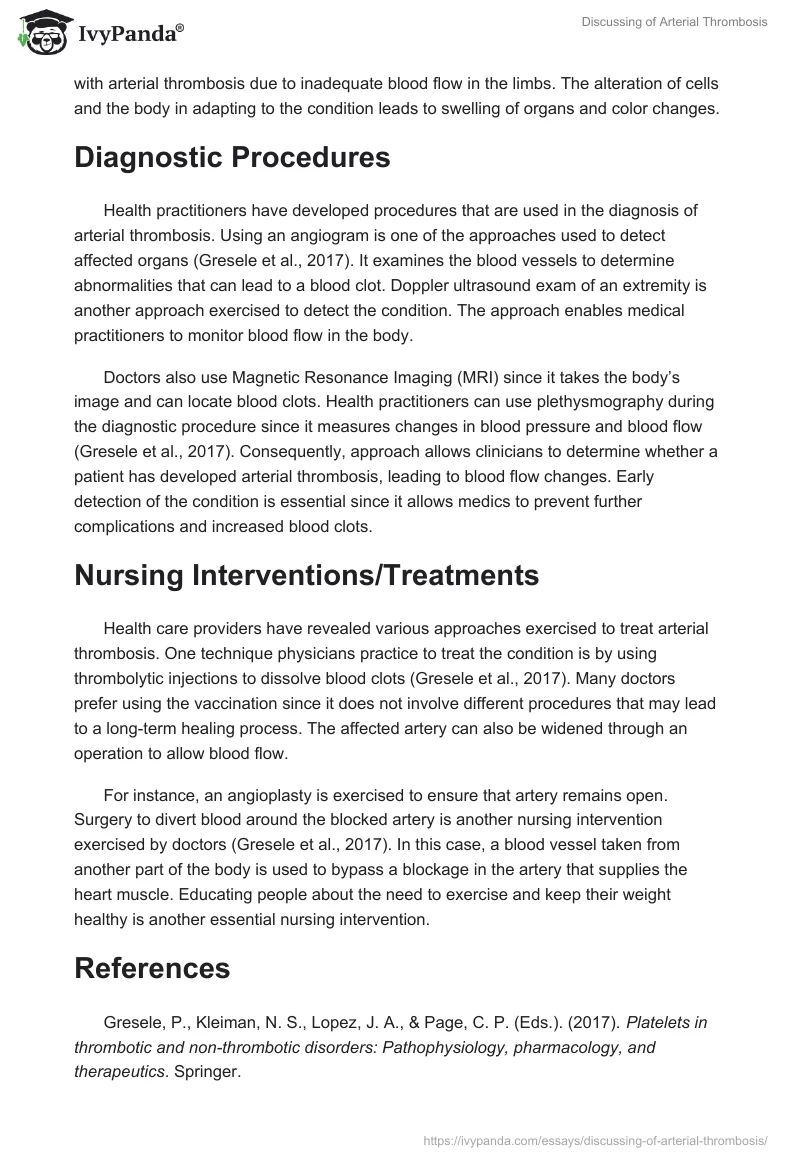 IvyPanda®

Discussing of Arterial Thrombosis

with arterial thrombosis due to inadequate blood flow in the limbs. The alteration of cells and the body in adapting to the condition leads to swelling of organs and color changes.

Diagnostic Procedures

Health practitioners have developed procedures that are used in the diagnosis of arterial thrombosis. Using an angiogram is one of the approaches used to detect affected organs (Gresele et al., 2017). It examines the blood vessels to determine abnormalities that can lead to a blood clot. Doppler ultrasound exam of an extremity is another approach exercised to detect the condition. The approach enables medical practitioners to monitor blood flow in the body.

Doctors also use Magnetic Resonance Imaging (MRI) since it takes the body's image and can locate blood clots. Health practitioners can use plethysmography during the diagnostic procedure since it measures changes in blood pressure and blood flow (Gresele et al., 2017). Consequently, approach allows clinicians to determine whether a patient has developed arterial thrombosis, leading to blood flow changes. Early detection of the condition is essential since it allows medics to prevent further complications and increased blood clots.

Nursing Interventions/Treatments

Health care providers have revealed various approaches exercised to treat arterial thrombosis. One technique physicians practice to treat the condition is by using thrombolytic injections to dissolve blood clots (Gresele et al., 2017). Many doctors prefer using the vaccination since it does not involve different procedures that may lead to a long-term healing process. The affected artery can also be widened through an operation to allow blood flow.

For instance, an angioplasty is exercised to ensure that artery remains open. Surgery to divert blood around the blocked artery is another nursing intervention exercised by doctors (Gresele et al., 2017). In this case, a blood vessel taken from another part of the body is used to bypass a blockage in the artery that supplies the heart muscle. Educating people about the need to exercise and keep their weight healthy is another essential nursing intervention.

References

Gresele, P., Kleiman, N. S., Lopez, J. A., & Page, C. P. (Eds.). (2017). Platelets in thrombotic and non-thrombotic disorders: Pathophysiology, pharmacology, and therapeutics. Springer.

https://ivypanda.com/essays/discussing-of-arterial-thrombosis/